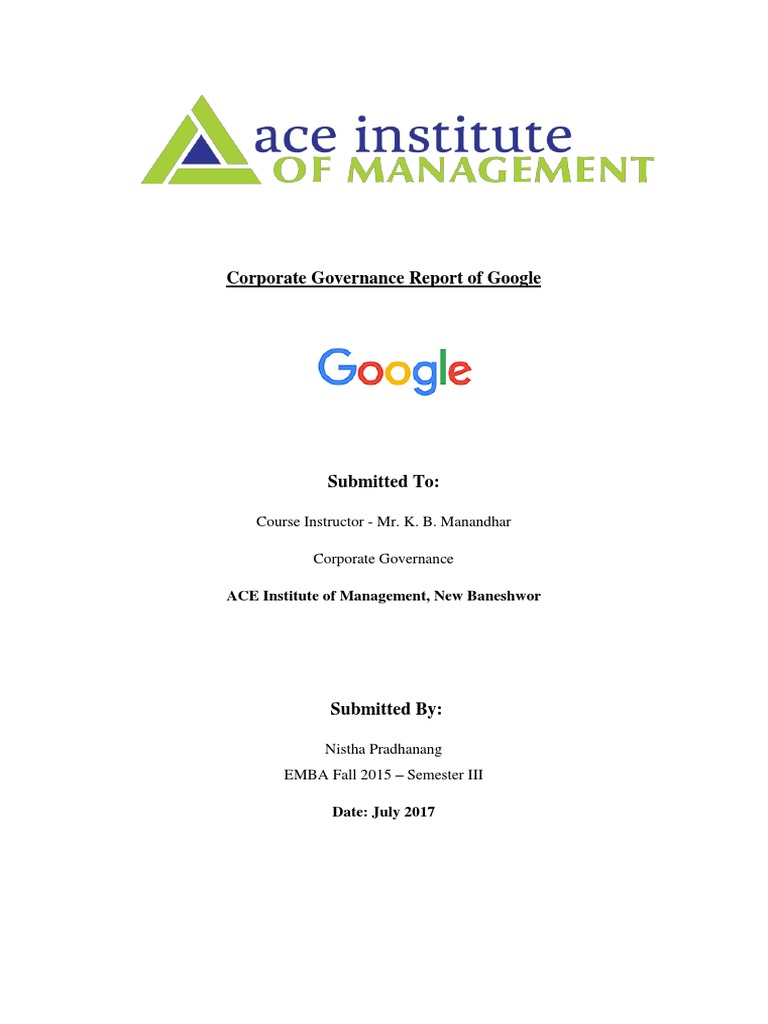 ace institute
OF MANAGEMENT

Corporate Governance Report of Google

Google

Submitted To:

Course Instructor - Mr. K. B. Manandhar

Corporate Governance

ACE Institute of Management, New Baneshwor

Submitted By:

Nistha Pradhanang
EMBA Fall 2015 – Semester III

Date: July 2017